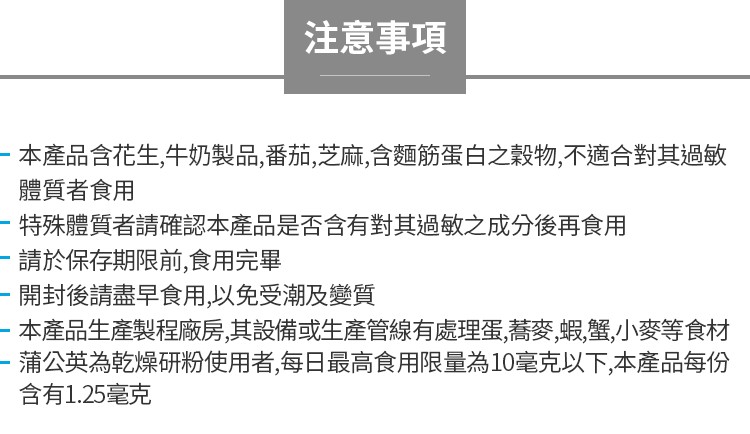 注意事項

- 本產品含花生,牛奶製品,番茄,芝麻,含麵筋蛋白之穀物,不適合對其過敏體質者食用
- 特殊體質者請確認本產品是否含有對其過敏之成分後再食用
- 請於保存期限前,食用完畢
- 開封後請盡早食用,以免受潮及變質
- 本產品生產製程廠房,其設備或生產管線有處理蛋,蕎麥,蝦,蟹,小麥等食材
- 蒲公英為乾燥研粉使用者,每日最高食用限量為10毫克以下,本產品每份含有1.25毫克